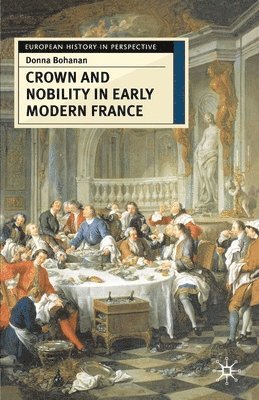 EUROPEAN HISTORY IN PERSPECTIVE

Donna Bohanan

CROWN AND NOBILITY IN EARLY MODERN FRANCE